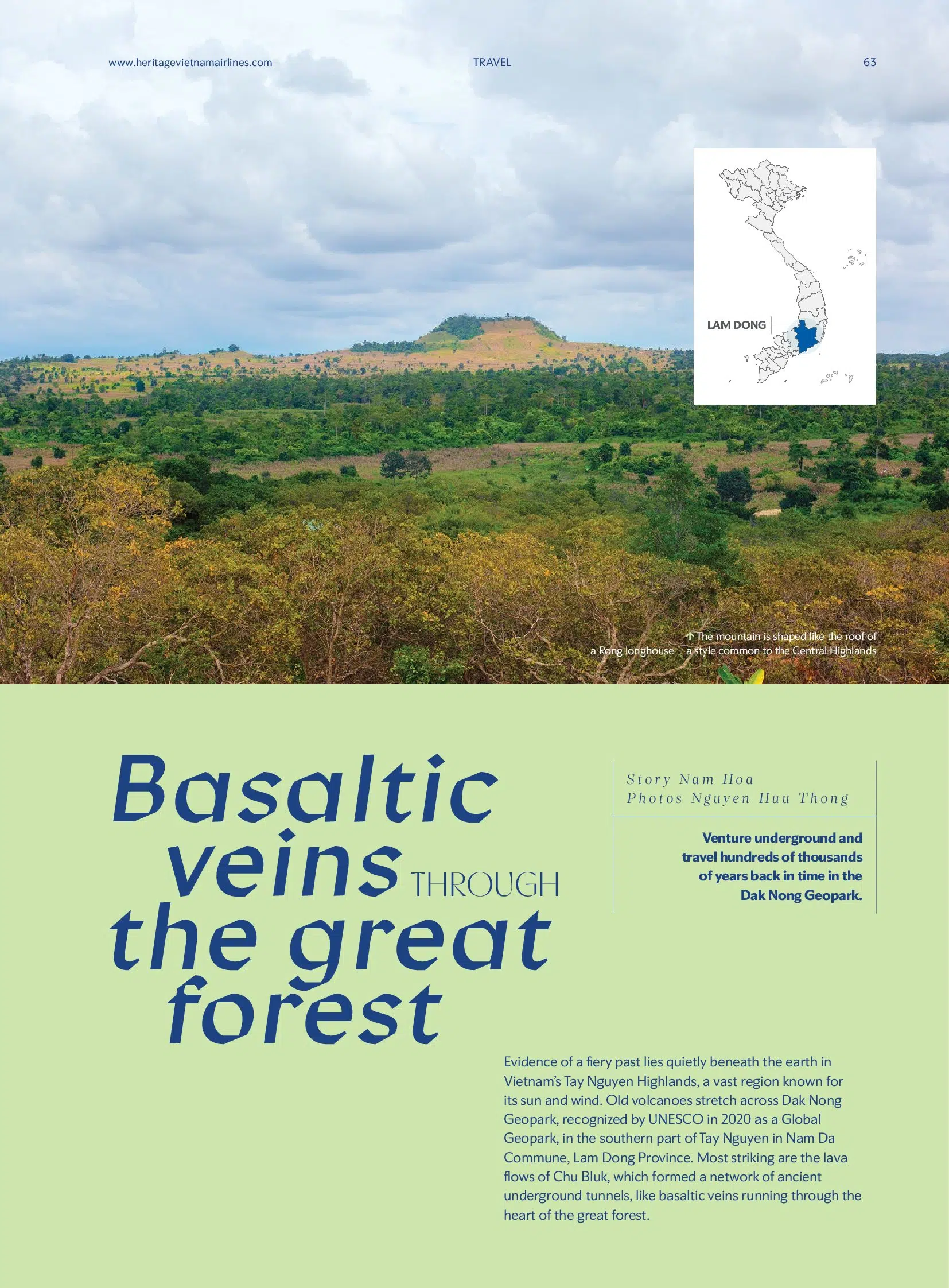 www.heritagevietnamairlines.com TRAVEL 63

LAM DONG

↑ The mountain is shaped like the roof of a Rong longhouse – a style common to the Central Highlands

Basaltic veins THROUGH the great forest

Story Nam Hoa
Photos Nguyen Huu Thong

Venture underground and travel hundreds of thousands of years back in time in the Dak Nong Geopark.

Evidence of a fiery past lies quietly beneath the earth in Vietnam's Tay Nguyen Highlands, a vast region known for its sun and wind. Old volcanoes stretch across Dak Nong Geopark, recognized by UNESCO in 2020 as a Global Geopark, in the southern part of Tay Nguyen in Nam Da Commune, Lam Dong Province. Most striking are the lava flows of Chu Bluk, which formed a network of ancient underground tunnels, like basaltic veins running through the heart of the great forest.